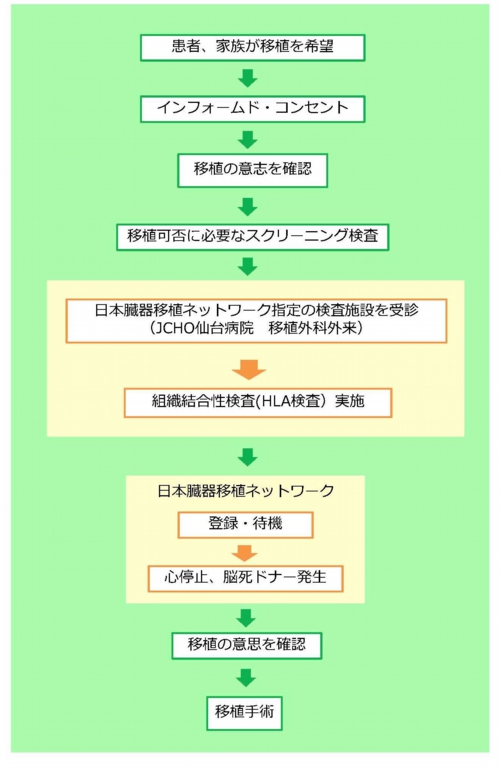 患者、家族が移植を希望

インフォームド・コンセント

移植の意志を確認

移植可否に必要なスクリーニング検査

日本臓器移植ネットワーク指定の検査施設を受診
（JCHO仙台病院　移植外科外来）

組織結合性検査(HLA検査）実施

日本臓器移植ネットワーク

登録・待機

心停止、脳死ドナー発生

移植の意思を確認

移植手術